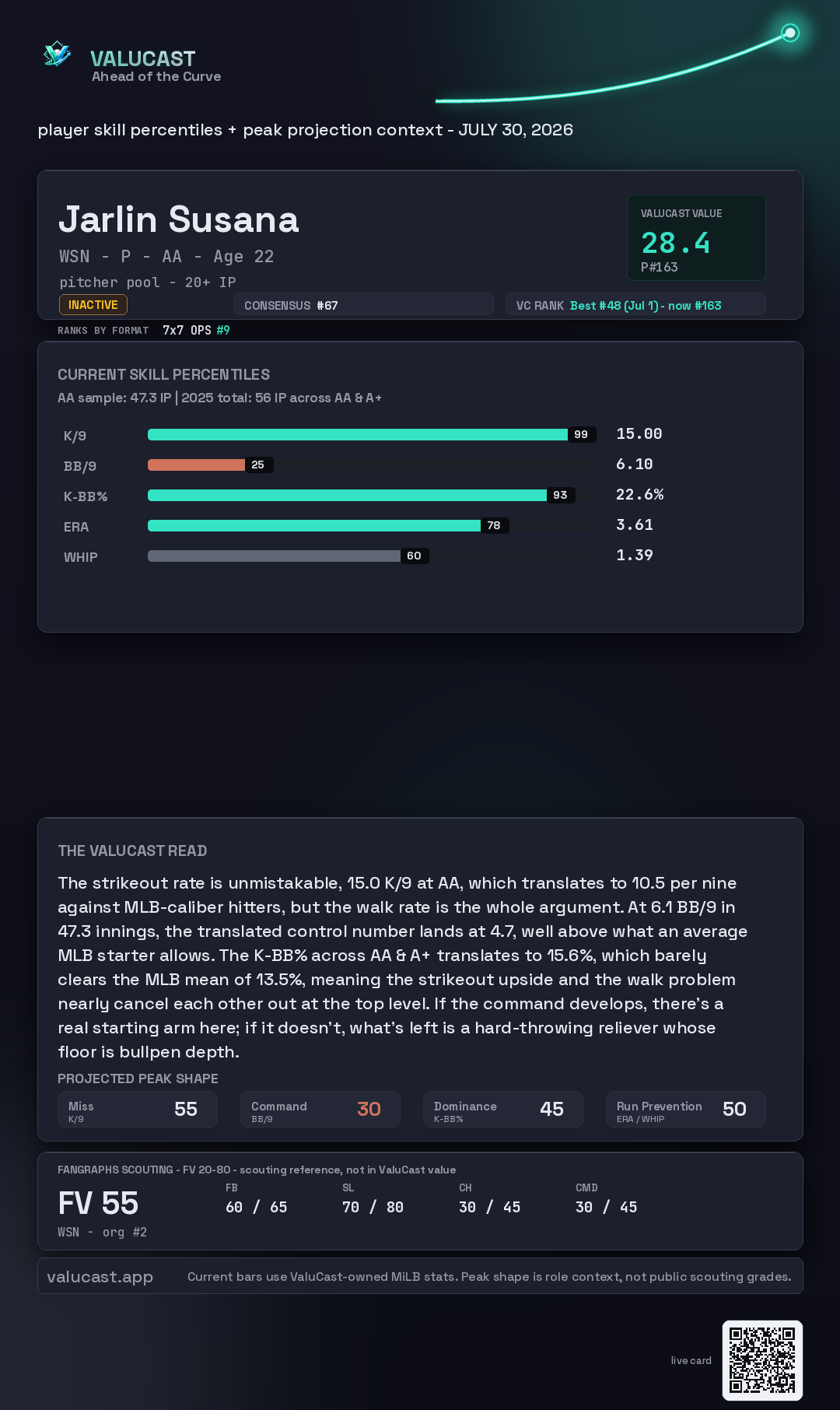 VALUCAST
Ahead of the Curve

player skill percentiles + peak projection context - JULY 30, 2026

Jarlin Susana
WSN - P - AA - Age 22
pitcher pool - 20+ IP
INACTIVE

VALUCAST VALUE
28.4
P#163

CONSENSUS #67

VC RANK Best #48 (Jul 1) - now #163

RANKS BY FORMAT 7x7 OPS #9

CURRENT SKILL PERCENTILES
AA sample: 47.3 IP | 2025 total: 56 IP across AA & A+

K/9 99 15.00
BB/9 25 6.10
K-BB% 93 22.6%
ERA 78 3.61
WHIP 60 1.39

THE VALUCAST READ
The strikeout rate is unmistakable, 15.0 K/9 at AA, which translates to 10.5 per nine against MLB-caliber hitters, but the walk rate is the whole argument. At 6.1 BB/9 in 47.3 innings, the translated control number lands at 4.7, well above what an average MLB starter allows. The K-BB% across AA & A+ translates to 15.6%, which barely clears the MLB mean of 13.5%, meaning the strikeout upside and the walk problem nearly cancel each other out at the top level. If the command develops, there's a real starting arm here; if it doesn't, what's left is a hard-throwing reliever whose floor is bullpen depth.

PROJECTED PEAK SHAPE
Miss K/9 55
Command BB/9 30
Dominance K-BB% 45
Run Prevention ERA / WHIP 50

FANGRAPHS SCOUTING - FV 20-80 - scouting reference, not in ValuCast value
FV 55
WSN - org #2
FB 60 / 65
SL 70 / 80
CH 30 / 45
CMD 30 / 45

valucast.app
Current bars use ValuCast-owned MiLB stats. Peak shape is role context, not public scouting grades.

live card